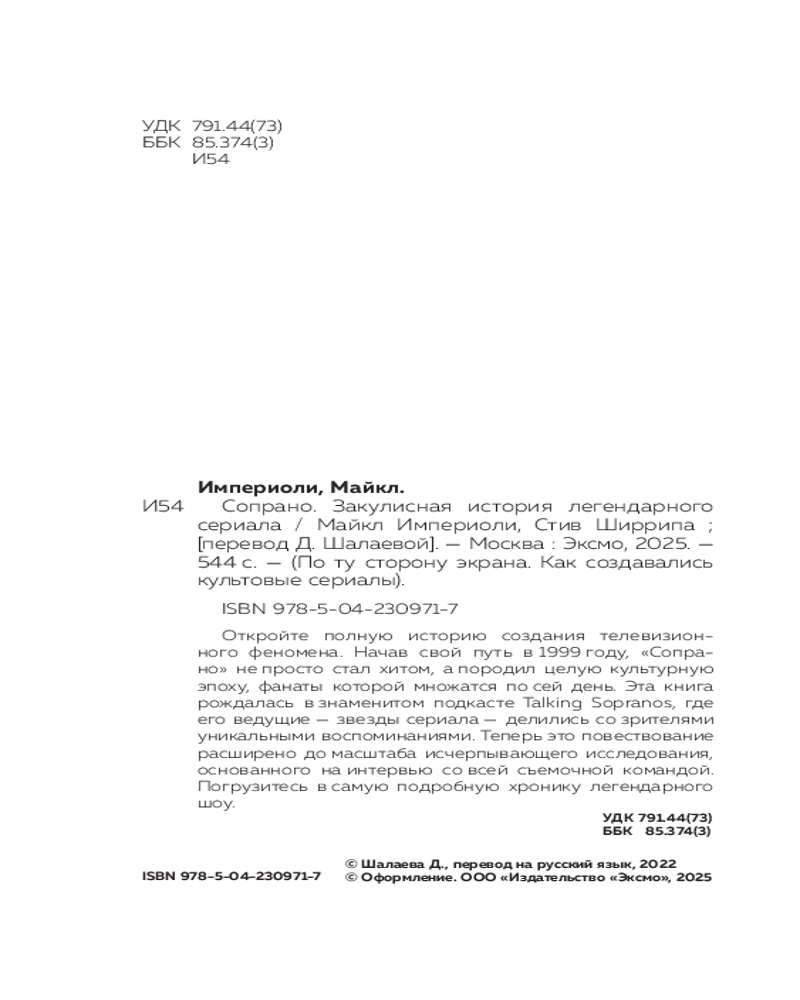 УДК 791.44(73)
ББК 85.374(3)
И54

Империоли, Майкл.
И54 Сопрано. Закулисная история легендарного сериала / Майкл Империоли, Стив Ширрипа ; [перевод Д. Шалаевой]. — Москва : Эксмо, 2025. — 544 с. — (По ту сторону экрана. Как создавались культовые сериалы).

ISBN 978-5-04-230971-7

Откройте полную историю создания телевизионного феномена. Начав свой путь в 1999 году, «Сопрано» не просто стал хитом, а породил целую культурную эпоху, фанаты которой множатся по сей день. Эта книга рождалась в знаменитом подкасте Talking Sopranos, где его ведущие — звезды сериала — делились со зрителями уникальными воспоминаниями. Теперь это повествование расширено до масштаба исчерпывающего исследования, основанного на интервью со всей съемочной командой. Погрузитесь в самую подробную хронику легендарного шоу.

УДК 791.44(73)
ББК 85.374(3)

ISBN 978-5-04-230971-7

© Шалаева Д., перевод на русский язык, 2022
© Оформление. ООО «Издательство «Эксмо», 2025